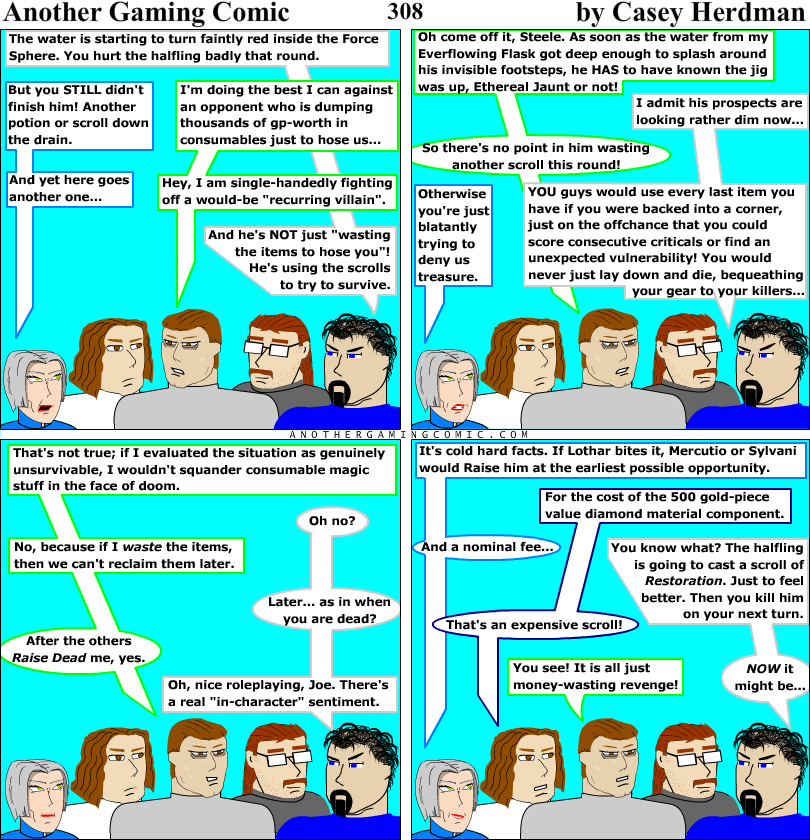 Another Gaming Comic 308 by Casey Herdman

The water is starting to turn faintly red inside the Force Sphere. You hurt the halfling badly that round.

But you STILL didn't finish him! Another potion or scroll down the drain.

I'm doing the best I can against an opponent who is dumping thousands of gp-worth in consumables just to hose us...

And yet here goes another one...

Hey, I am single-handedly fighting off a would-be "recurring villain".

And he's NOT just "wasting the items to hose you"! He's using the scrolls to try to survive.

Oh come off it, Steele. As soon as the water from my Everflowing Flask got deep enough to splash around his invisible footsteps, he HAS to have known the jig was up, Ethereal Jaunt or not!

I admit his prospects are looking rather dim now...

So there's no point in him wasting another scroll this round!

Otherwise you're just blatantly trying to deny us treasure.

YOU guys would use every last item you have if you were backed into a corner, just on the offchance that you could score consecutive criticals or find an unexpected vulnerability! You would never just lay down and die, bequeathing your gear to your killers...

ANOTHERGAMINGCOMIC.COM

That's not true; if I evaluated the situation as genuinely unsurvivable, I wouldn't squander consumable magic stuff in the face of doom.

Oh no?

No, because if I waste the items, then we can't reclaim them later.

Later... as in when you are dead?

After the others Raise Dead me, yes.

Oh, nice roleplaying, Joe. There's a real "in-character" sentiment.

It's cold hard facts. If Lothar bites it, Mercutio or Sylvani would Raise him at the earliest possible opportunity.

For the cost of the 500 gold-piece value diamond material component.

And a nominal fee...

You know what? The halfling is going to cast a scroll of Restoration. Just to feel better. Then you kill him on your next turn.

That's an expensive scroll!

You see! It is all just money-wasting revenge!

NOW it might be...